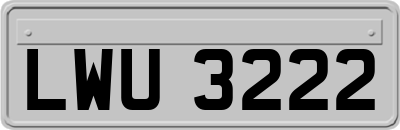 LWU 3222